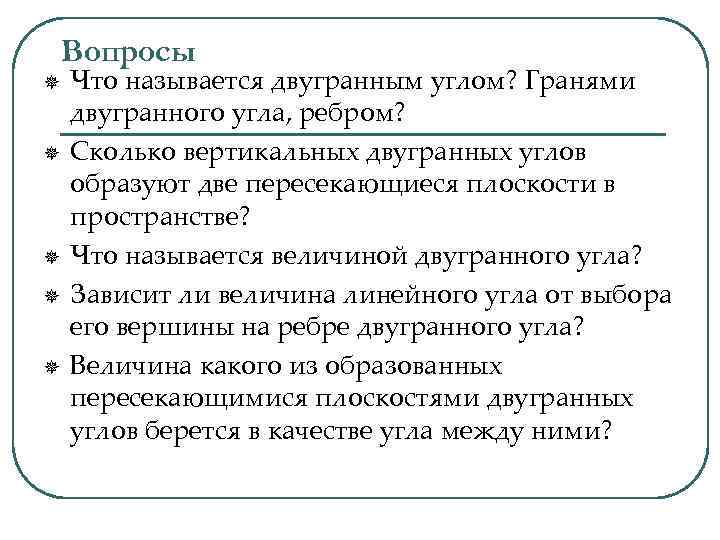 Вопросы

Что называется двугранным углом? Гранями двугранного угла, ребром?

Сколько вертикальных двугранных углов образуют две пересекающиеся плоскости в пространстве?

Что называется величиной двугранного угла?

Зависит ли величина линейного угла от выбора его вершины на ребре двугранного угла?

Величина какого из образованных пересекающимися плоскостями двугранных углов берется в качестве угла между ними?